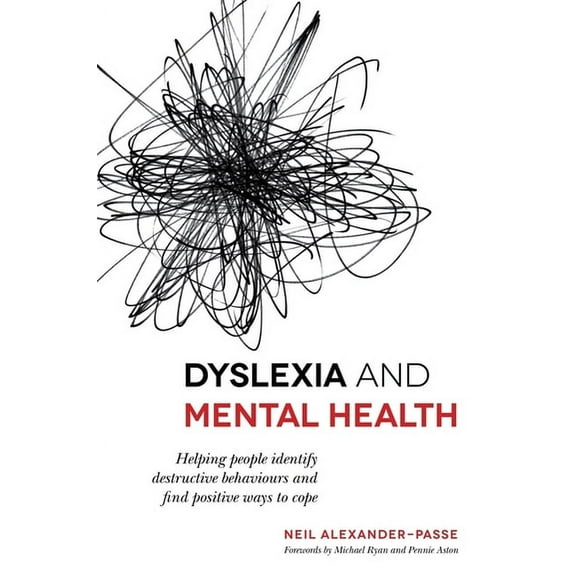 DYSLEXIA AND MENTAL HEALTH

Helping people identify destructive behaviours and find positive ways to cope

NEIL ALEXANDER-PASSE

Forewords by Michael Ryan and Pennie Aston